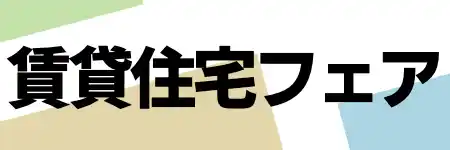 賃貸住宅フェア